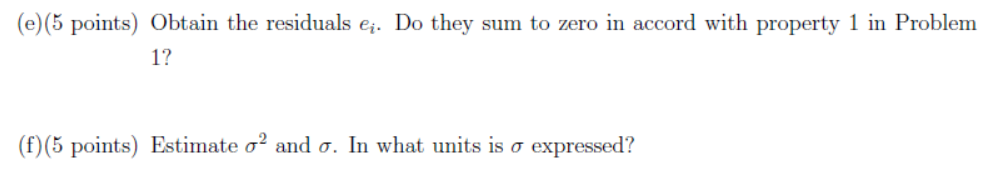 (e)(5 points) Obtain the residuals $e_i$. Do they sum to zero in accord with property 1 in Problem 1?

(f)(5 points) Estimate $\sigma^2$ and $\sigma$. In what units is $\sigma$ expressed?